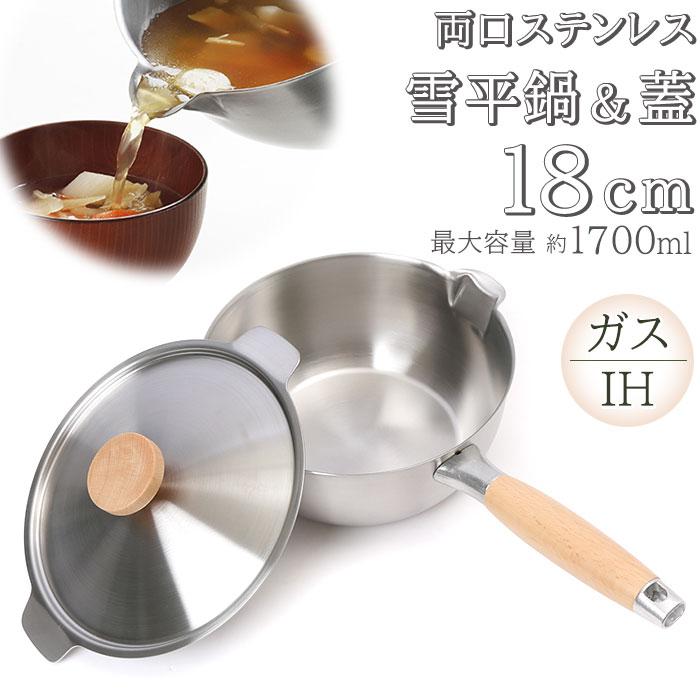 両口ステンレス
雪平鍋＆蓋
18cm
最大容量 約1700ml

ガス
IH